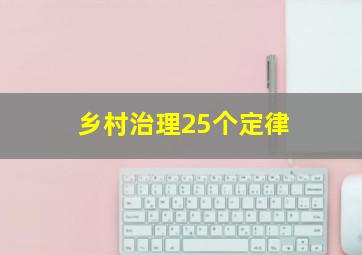 乡村治理25个定律